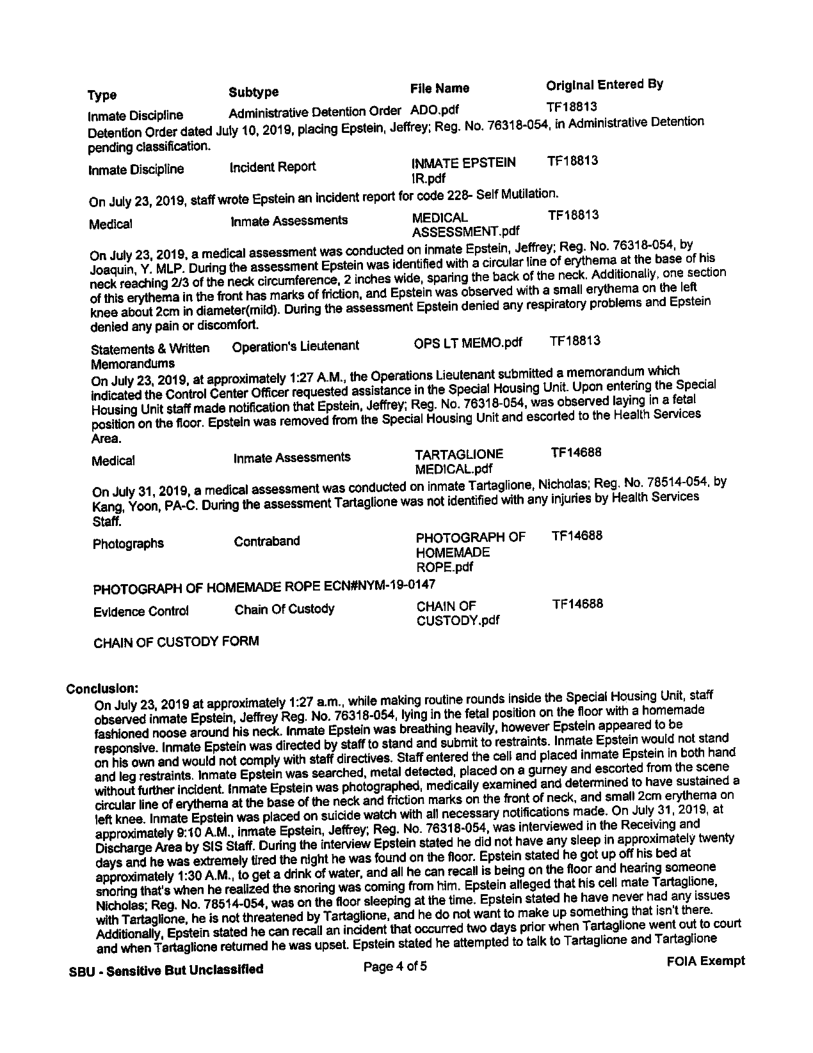 | Type | Subtype | File Name | Original Entered By |
|---|---|---|---|
| Inmate Discipline | Administrative Detention Order | ADO.pdf | TF18813 |

Detention Order dated July 10, 2019, placing Epstein, Jeffrey; Reg. No. 76318-054, in Administrative Detention pending classification.

| Inmate Discipline | Incident Report | INMATE EPSTEIN IR.pdf | TF18813 |
|---|---|---|---|

On July 23, 2019, staff wrote Epstein an incident report for code 228- Self Mutilation.

| Medical | Inmate Assessments | MEDICAL ASSESSMENT.pdf | TF18813 |
|---|---|---|---|

On July 23, 2019, a medical assessment was conducted on inmate Epstein, Jeffrey; Reg. No. 76318-054, by Joaquin, Y. MLP. During the assessment Epstein was identified with a circular line of erythema at the base of his neck reaching 2/3 of the neck circumference, 2 inches wide, sparing the back of the neck. Additionally, one section of this erythema in the front has marks of friction, and Epstein was observed with a small erythema on the left knee about 2cm in diameter(mild). During the assessment Epstein denied any respiratory problems and Epstein denied any pain or discomfort.

| Statements & Written Memorandums | Operation's Lieutenant | OPS LT MEMO.pdf | TF18813 |
|---|---|---|---|

On July 23, 2019, at approximately 1:27 A.M., the Operations Lieutenant submitted a memorandum which indicated the Control Center Officer requested assistance in the Special Housing Unit. Upon entering the Special Housing Unit staff made notification that Epstein, Jeffrey; Reg. No. 76318-054, was observed laying in a fetal position on the floor. Epstein was removed from the Special Housing Unit and escorted to the Health Services Area.

| Medical | Inmate Assessments | TARTAGLIONE MEDICAL.pdf | TF14688 |
|---|---|---|---|

On July 31, 2019, a medical assessment was conducted on inmate Tartaglione, Nicholas; Reg. No. 78514-054, by Kang, Yoon, PA-C. During the assessment Tartaglione was not identified with any injuries by Health Services Staff.

| Photographs | Contraband | PHOTOGRAPH OF HOMEMADE ROPE.pdf | TF14688 |
|---|---|---|---|

PHOTOGRAPH OF HOMEMADE ROPE ECN#NYM-19-0147

| Evidence Control | Chain Of Custody | CHAIN OF CUSTODY.pdf | TF14688 |
|---|---|---|---|

CHAIN OF CUSTODY FORM

Conclusion:
On July 23, 2019 at approximately 1:27 a.m., while making routine rounds inside the Special Housing Unit, staff observed inmate Epstein, Jeffrey Reg. No. 76318-054, lying in the fetal position on the floor with a homemade fashioned noose around his neck. Inmate Epstein was breathing heavily, however Epstein appeared to be responsive. Inmate Epstein was directed by staff to stand and submit to restraints. Inmate Epstein would not stand on his own and would not comply with staff directives. Staff entered the cell and placed inmate Epstein in both hand and leg restraints. Inmate Epstein was searched, metal detected, placed on a gurney and escorted from the scene without further incident. Inmate Epstein was photographed, medically examined and determined to have sustained a circular line of erythema at the base of the neck and friction marks on the front of neck, and small 2cm erythema on left knee. Inmate Epstein was placed on suicide watch with all necessary notifications made. On July 31, 2019, at approximately 9:10 A.M., inmate Epstein, Jeffrey; Reg. No. 76318-054, was interviewed in the Receiving and Discharge Area by SIS Staff. During the interview Epstein stated he did not have any sleep in approximately twenty days and he was extremely tired the night he was found on the floor. Epstein stated he got up off his bed at approximately 1:30 A.M., to get a drink of water, and all he can recall is being on the floor and hearing someone snoring that's when he realized the snoring was coming from him. Epstein alleged that his cell mate Tartaglione, Nicholas; Reg. No. 78514-054, was on the floor sleeping at the time. Epstein stated he have never had any issues with Tartaglione, he is not threatened by Tartaglione, and he do not want to make up something that isn't there. Additionally, Epstein stated he can recall an incident that occurred two days prior when Tartaglione went out to court and when Tartaglione returned he was upset. Epstein stated he attempted to talk to Tartaglione and Tartaglione

SBU - Sensitive But Unclassified    Page 4 of 5    FOIA Exempt